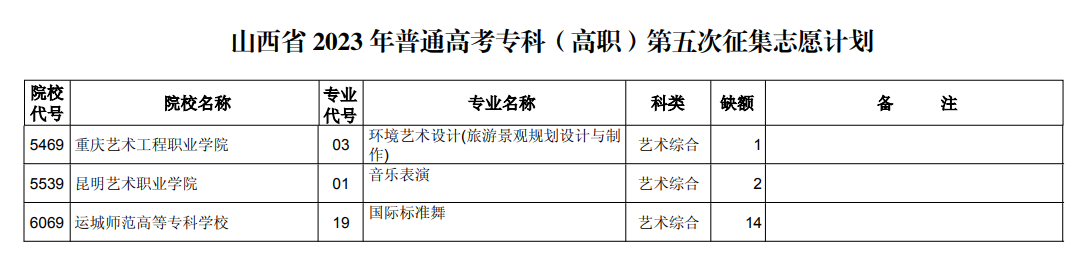 山西省 2023 年普通高考专科（高职）第五次征集志愿计划

| 院校代号 | 院校名称 | 专业代号 | 专业名称 | 科类 | 缺额 | 备　　注 |
|---|---|---|---|---|---|---|
| 5469 | 重庆艺术工程职业学院 | 03 | 环境艺术设计(旅游景观规划设计与制作) | 艺术综合 | 1 | |
| 5539 | 昆明艺术职业学院 | 01 | 音乐表演 | 艺术综合 | 2 | |
| 6069 | 运城师范高等专科学校 | 19 | 国际标准舞 | 艺术综合 | 14 | |